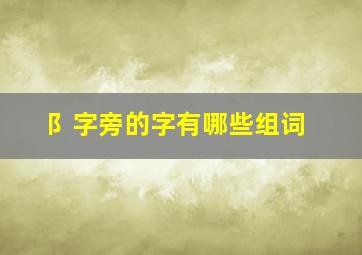 阝字旁的字有哪些组词